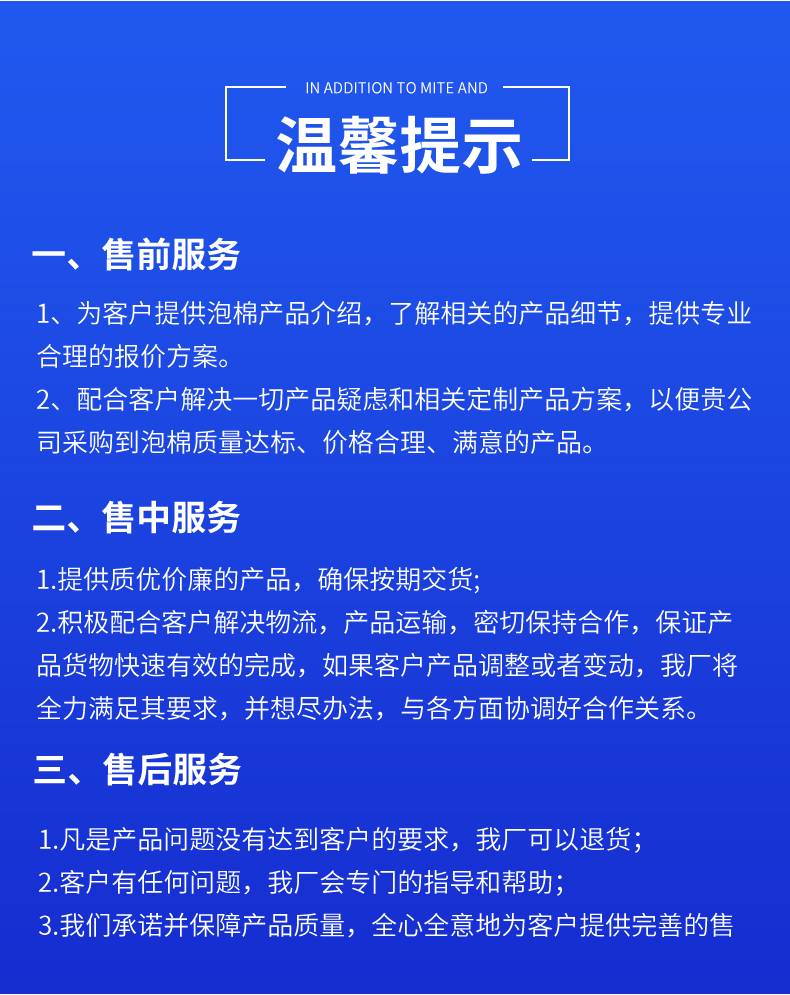 IN ADDITION TO MITE AND

温馨提示

一、售前服务

1、为客户提供泡棉产品介绍，了解相关的产品细节，提供专业合理的报价方案。
2、配合客户解决一切产品疑虑和相关定制产品方案，以便贵公司采购到泡棉质量达标、价格合理、满意的产品。

二、售中服务

1.提供质优价廉的产品，确保按期交货;
2.积极配合客户解决物流，产品运输，密切保持合作，保证产品货物快速有效的完成，如果客户产品调整或者变动，我厂将全力满足其要求，并想尽办法，与各方面协调好合作关系。

三、售后服务

1.凡是产品问题没有达到客户的要求，我厂可以退货；
2.客户有任何问题，我厂会专门的指导和帮助；
3.我们承诺并保障产品质量，全心全意地为客户提供完善的售